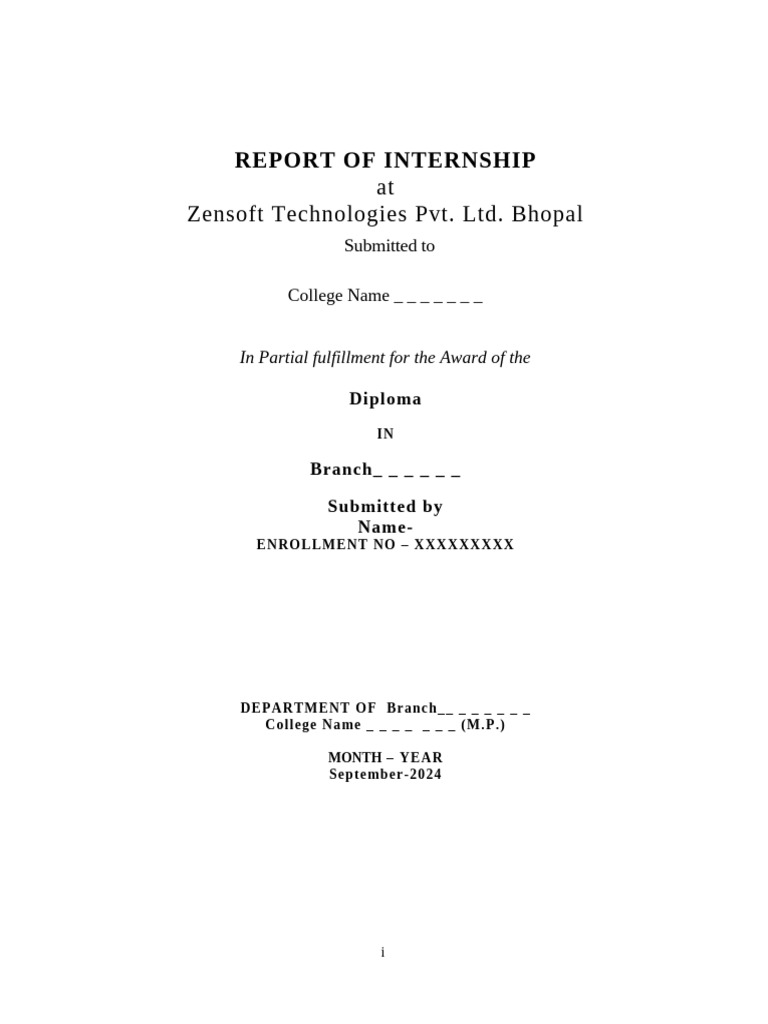 REPORT OF INTERNSHIP
at
Zensoft Technologies Pvt. Ltd. Bhopal

Submitted to

College Name _ _ _ _ _ _ _

In Partial fulfillment for the Award of the

Diploma

IN

Branch_ _ _ _ _ _

Submitted by
Name-
ENROLLMENT NO – XXXXXXXXX

DEPARTMENT OF Branch__ _ _ _ _ _ _
College Name _ _ _ _ _ _ _ (M.P.)

MONTH – YEAR
September-2024

i